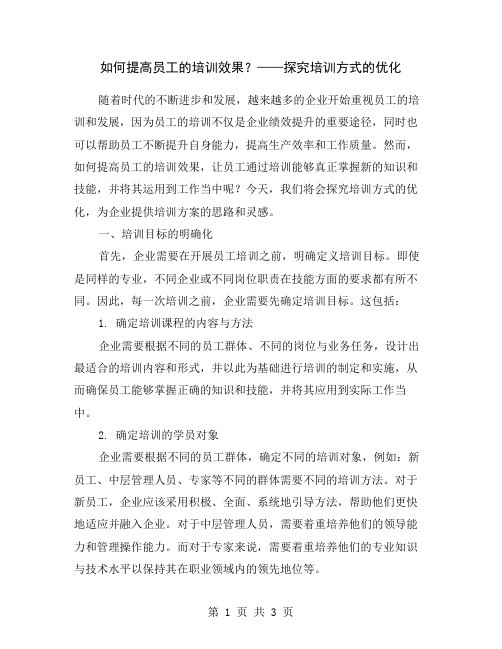 如何提高员工的培训效果？——探究培训方式的优化

随着时代的不断进步和发展，越来越多的企业开始重视员工的培训和发展，因为员工的培训不仅是企业绩效提升的重要途径，同时也可以帮助员工不断提升自身能力，提高生产效率和工作质量。然而，如何提高员工的培训效果，让员工通过培训能够真正掌握新的知识和技能，并将其运用到工作当中呢？今天，我们将会探究培训方式的优化，为企业提供培训方案的思路和灵感。

一、培训目标的明确化

首先，企业需要在开展员工培训之前，明确定义培训目标。即使是同样的专业，不同企业或不同岗位职责在技能方面的要求都有所不同。因此，每一次培训之前，企业需要先确定培训目标。这包括：

1. 确定培训课程的内容与方法

企业需要根据不同的员工群体、不同的岗位与业务任务，设计出最适合的培训内容和形式，并以此为基础进行培训的制定和实施，从而确保员工能够掌握正确的知识和技能，并将其应用到实际工作当中。

2. 确定培训的学员对象

企业需要根据不同的员工群体，确定不同的培训对象，例如：新员工、中层管理人员、专家等不同的群体需要不同的培训方法。对于新员工，企业应该采用积极、全面、系统地引导方法，帮助他们更快地适应并融入企业。对于中层管理人员，需要着重培养他们的领导能力和管理操作能力。而对于专家来说，需要着重培养他们的专业知识与技术水平以保持其在职业领域内的领先地位等。

第 1 页 共 3 页